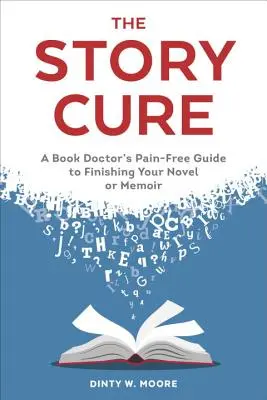 THE STORY CURE

A Book Doctor's Pain-Free Guide to Finishing Your Novel or Memoir

DINTY W. MOORE